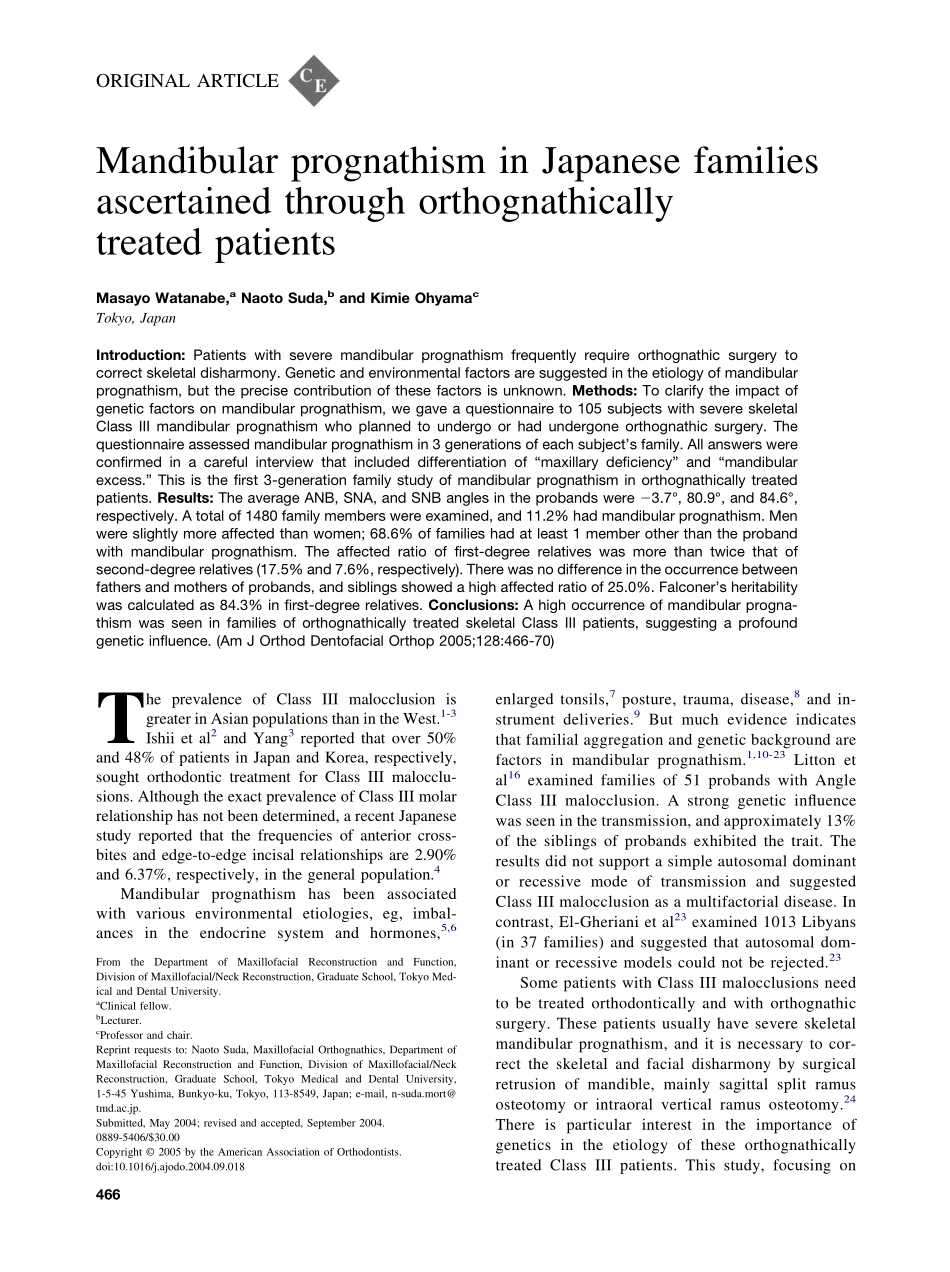 ORIGINAL ARTICLE CE

Mandibular prognathism in Japanese families ascertained through orthognathically treated patients

Masayo Watanabe,$^a$ Naoto Suda,$^b$ and Kimie Ohyama$^c$
Tokyo, Japan

Introduction: Patients with severe mandibular prognathism frequently require orthognathic surgery to correct skeletal disharmony. Genetic and environmental factors are suggested in the etiology of mandibular prognathism, but the precise contribution of these factors is unknown. Methods: To clarify the impact of genetic factors on mandibular prognathism, we gave a questionnaire to 105 subjects with severe skeletal Class III mandibular prognathism who planned to undergo or had undergone orthognathic surgery. The questionnaire assessed mandibular prognathism in 3 generations of each subject's family. All answers were confirmed in a careful interview that included differentiation of "maxillary deficiency" and "mandibular excess." This is the first 3-generation family study of mandibular prognathism in orthognathically treated patients. Results: The average ANB, SNA, and SNB angles in the probands were −3.7°, 80.9°, and 84.6°, respectively. A total of 1480 family members were examined, and 11.2% had mandibular prognathism. Men were slightly more affected than women; 68.6% of families had at least 1 member other than the proband with mandibular prognathism. The affected ratio of first-degree relatives was more than twice that of second-degree relatives (17.5% and 7.6%, respectively). There was no difference in the occurrence between fathers and mothers of probands, and siblings showed a high affected ratio of 25.0%. Falconer's heritability was calculated as 84.3% in first-degree relatives. Conclusions: A high occurrence of mandibular prognathism was seen in families of orthognathically treated skeletal Class III patients, suggesting a profound genetic influence. (Am J Orthod Dentofacial Orthop 2005;128:466-70)

The prevalence of Class III malocclusion is greater in Asian populations than in the West.$^{1-3}$ Ishii et al$^2$ and Yang$^3$ reported that over 50% and 48% of patients in Japan and Korea, respectively, sought orthodontic treatment for Class III malocclusions. Although the exact prevalence of Class III molar relationship has not been determined, a recent Japanese study reported that the frequencies of anterior crossbites and edge-to-edge incisal relationships are 2.90% and 6.37%, respectively, in the general population.$^4$

Mandibular prognathism has been associated with various environmental etiologies, eg, imbalances in the endocrine system and hormones,$^{5,6}$

From the Department of Maxillofacial Reconstruction and Function, Division of Maxillofacial/Neck Reconstruction, Graduate School, Tokyo Medical and Dental University.
$^a$Clinical fellow.
$^b$Lecturer.
$^c$Professor and chair.
Reprint requests to: Naoto Suda, Maxillofacial Orthognathics, Department of Maxillofacial Reconstruction and Function, Division of Maxillofacial/Neck Reconstruction, Graduate School, Tokyo Medical and Dental University, 1-5-45 Yushima, Bunkyo-ku, Tokyo, 113-8549, Japan; e-mail, n-suda.mort@tmd.ac.jp.
Submitted, May 2004; revised and accepted, September 2004.
0889-5406/$30.00
Copyright © 2005 by the American Association of Orthodontists.
doi:10.1016/j.ajodo.2004.09.018

466

enlarged tonsils,$^7$ posture, trauma, disease,$^8$ and instrument deliveries.$^9$ But much evidence indicates that familial aggregation and genetic background are factors in mandibular prognathism.$^{1,10-23}$ Litton et al$^{16}$ examined families of 51 probands with Angle Class III malocclusion. A strong genetic influence was seen in the transmission, and approximately 13% of the siblings of probands exhibited the trait. The results did not support a simple autosomal dominant or recessive mode of transmission and suggested Class III malocclusion as a multifactorial disease. In contrast, El-Gheriani et al$^{23}$ examined 1013 Libyans (in 37 families) and suggested that autosomal dominant or recessive models could not be rejected.$^{23}$

Some patients with Class III malocclusions need to be treated orthodontically and with orthognathic surgery. These patients usually have severe skeletal mandibular prognathism, and it is necessary to correct the skeletal and facial disharmony by surgical retrusion of mandible, mainly sagittal split ramus osteotomy or intraoral vertical ramus osteotomy.$^{24}$ There is particular interest in the importance of genetics in the etiology of these orthognathically treated Class III patients. This study, focusing on